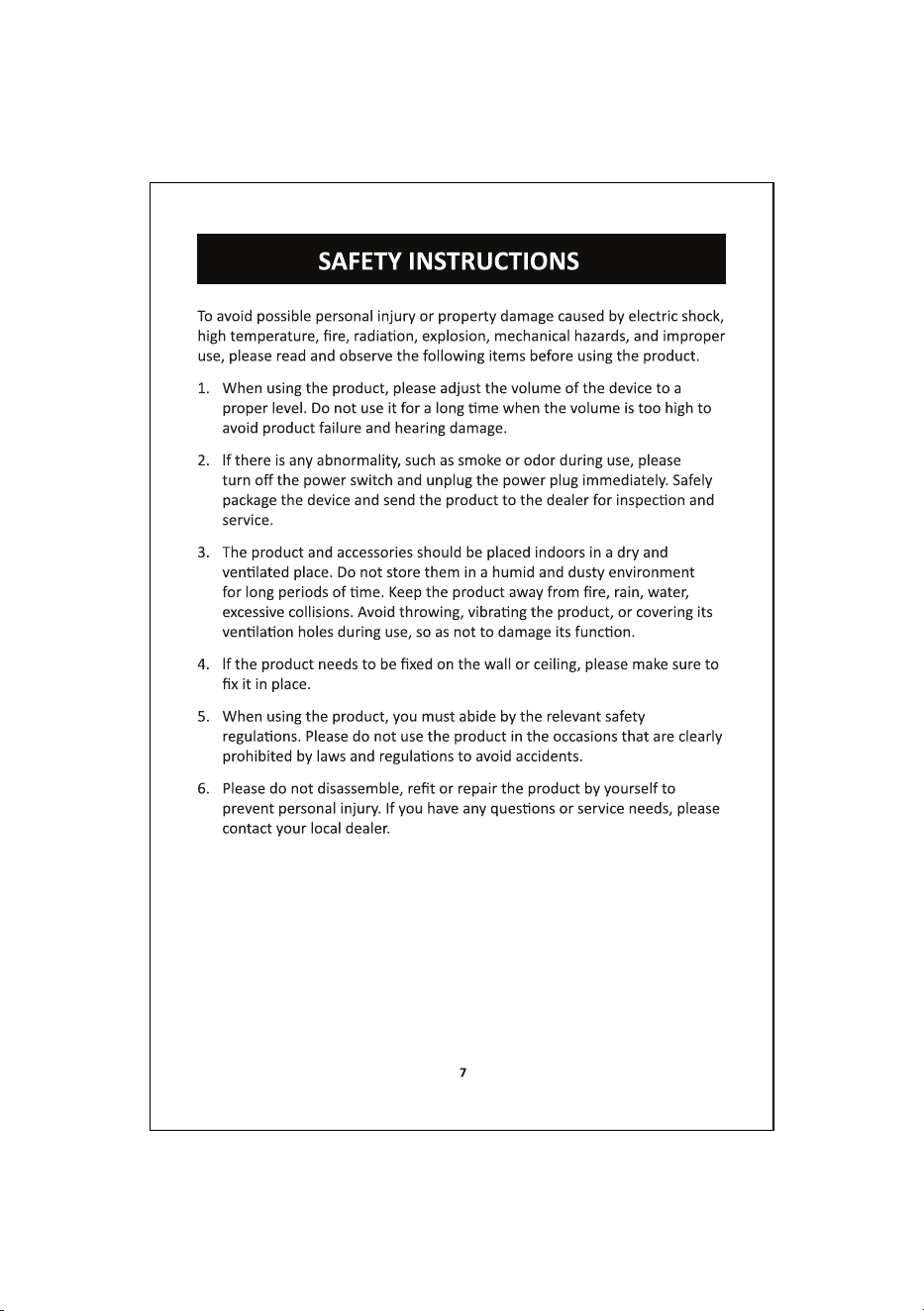 SAFETY INSTRUCTIONS

To avoid possible personal injury or property damage caused by electric shock, high temperature, fire, radiation, explosion, mechanical hazards, and improper use, please read and observe the following items before using the product.

1. When using the product, please adjust the volume of the device to a proper level. Do not use it for a long time when the volume is too high to avoid product failure and hearing damage.

2. If there is any abnormality, such as smoke or odor during use, please turn off the power switch and unplug the power plug immediately. Safely package the device and send the product to the dealer for inspection and service.

3. The product and accessories should be placed indoors in a dry and ventilated place. Do not store them in a humid and dusty environment for long periods of time. Keep the product away from fire, rain, water, excessive collisions. Avoid throwing, vibrating the product, or covering its ventilation holes during use, so as not to damage its function.

4. If the product needs to be fixed on the wall or ceiling, please make sure to fix it in place.

5. When using the product, you must abide by the relevant safety regulations. Please do not use the product in the occasions that are clearly prohibited by laws and regulations to avoid accidents.

6. Please do not disassemble, refit or repair the product by yourself to prevent personal injury. If you have any questions or service needs, please contact your local dealer.

7